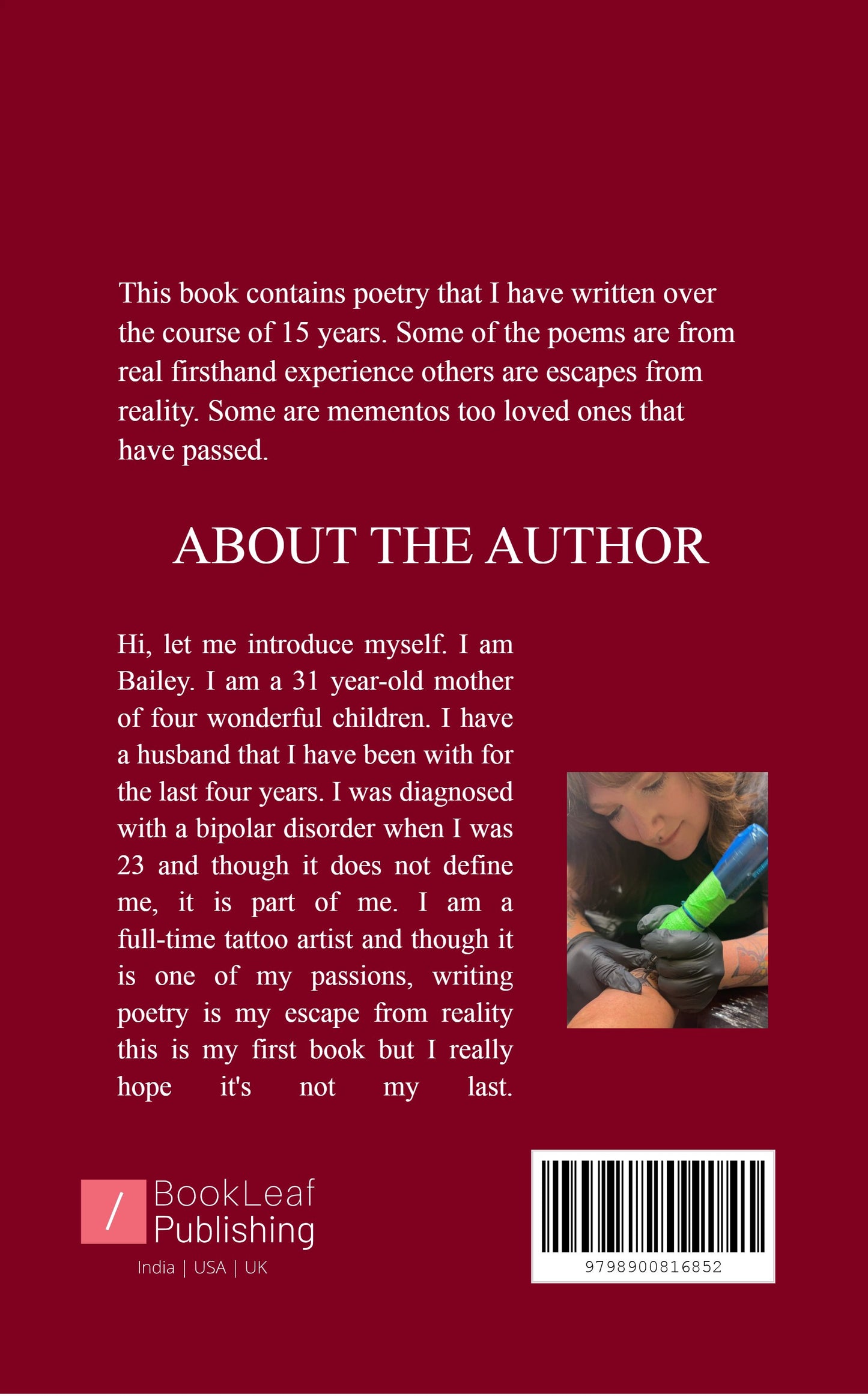 This book contains poetry that I have written over the course of 15 years. Some of the poems are from real firsthand experience others are escapes from reality. Some are mementos too loved ones that have passed.

ABOUT THE AUTHOR

Hi, let me introduce myself. I am Bailey. I am a 31 year-old mother of four wonderful children. I have a husband that I have been with for the last four years. I was diagnosed with a bipolar disorder when I was 23 and though it does not define me, it is part of me. I am a full-time tattoo artist and though it is one of my passions, writing poetry is my escape from reality this is my first book but I really hope it's not my last.

/ BookLeaf Publishing
India | USA | UK

9798900816852